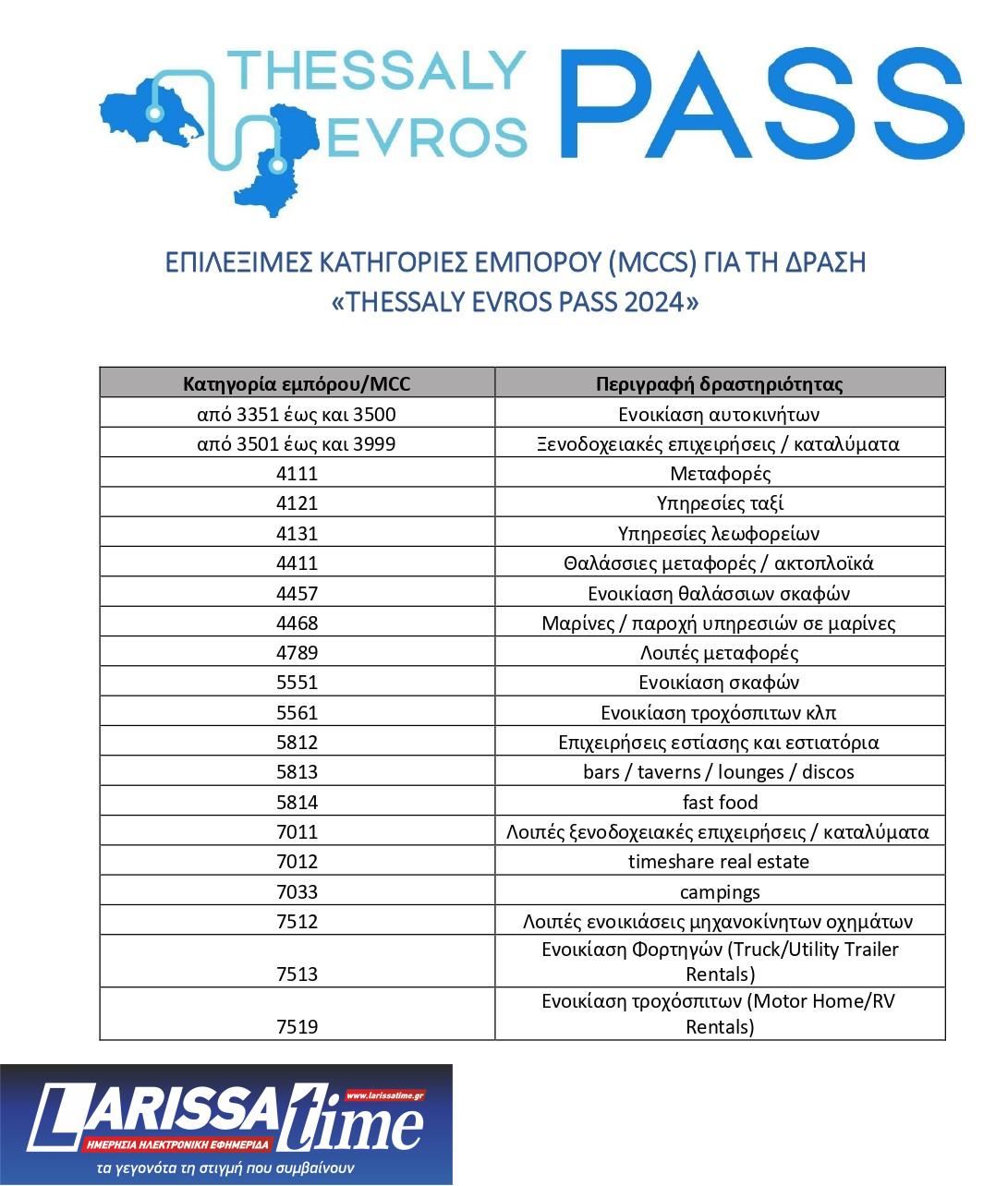 THESSALY EVROS PASS

ΕΠΙΛΕΞΙΜΕΣ ΚΑΤΗΓΟΡΙΕΣ ΕΜΠΟΡΟΥ (MCCS) ΓΙΑ ΤΗ ΔΡΑΣΗ «THESSALY EVROS PASS 2024»

| Κατηγορία εμπόρου/MCC | Περιγραφή δραστηριότητας |
|---|---|
| από 3351 έως και 3500 | Ενοικίαση αυτοκινήτων |
| από 3501 έως και 3999 | Ξενοδοχειακές επιχειρήσεις / καταλύματα |
| 4111 | Μεταφορές |
| 4121 | Υπηρεσίες ταξί |
| 4131 | Υπηρεσίες λεωφορείων |
| 4411 | Θαλάσσιες μεταφορές / ακτοπλοϊκά |
| 4457 | Ενοικίαση θαλάσσιων σκαφών |
| 4468 | Μαρίνες / παροχή υπηρεσιών σε μαρίνες |
| 4789 | Λοιπές μεταφορές |
| 5551 | Ενοικίαση σκαφών |
| 5561 | Ενοικίαση τροχόσπιτων κλπ |
| 5812 | Επιχειρήσεις εστίασης και εστιατόρια |
| 5813 | bars / taverns / lounges / discos |
| 5814 | fast food |
| 7011 | Λοιπές ξενοδοχειακές επιχειρήσεις / καταλύματα |
| 7012 | timeshare real estate |
| 7033 | campings |
| 7512 | Λοιπές ενοικιάσεις μηχανοκίνητων οχημάτων |
| 7513 | Ενοικίαση Φορτηγών (Truck/Utility Trailer Rentals) |
| 7519 | Ενοικίαση τροχόσπιτων (Motor Home/RV Rentals) |

LARISSA time
www.larissatime.gr
ΗΜΕΡΗΣΙΑ ΗΛΕΚΤΡΟΝΙΚΗ ΕΦΗΜΕΡΙΔΑ
τα γεγονότα τη στιγμή που συμβαίνουν